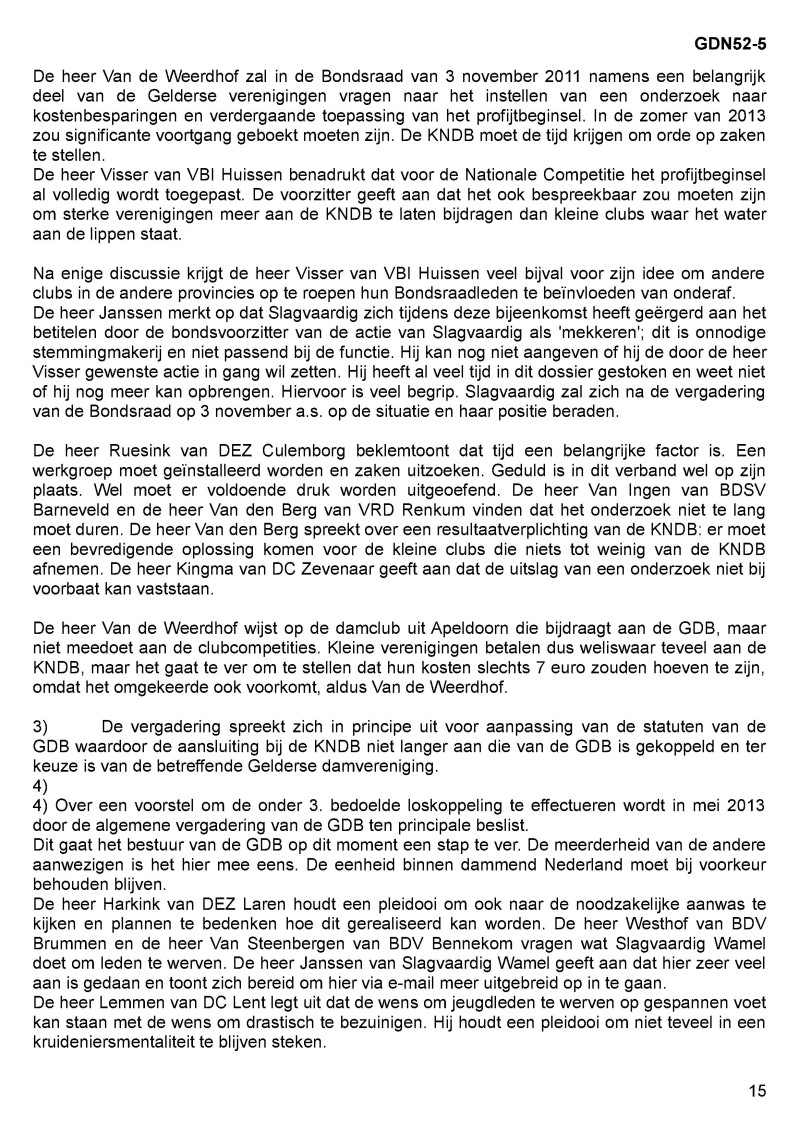 GDN52-5

De heer Van de Weerdhof zal in de Bondsraad van 3 november 2011 namens een belangrijk deel van de Gelderse verenigingen vragen naar het instellen van een onderzoek naar kostenbesparingen en verdergaande toepassing van het profijtbeginsel. In de zomer van 2013 zou significante voortgang geboekt moeten zijn. De KNDB moet de tijd krijgen om orde op zaken te stellen.
De heer Visser van VBI Huissen benadrukt dat voor de Nationale Competitie het profijtbeginsel al volledig wordt toegepast. De voorzitter geeft aan dat het ook bespreekbaar zou moeten zijn om sterke verenigingen meer aan de KNDB te laten bijdragen dan kleine clubs waar het water aan de lippen staat.

Na enige discussie krijgt de heer Visser van VBI Huissen veel bijval voor zijn idee om andere clubs in de andere provincies op te roepen hun Bondsraadleden te beïnvloeden van onderaf.
De heer Janssen merkt op dat Slagvaardig zich tijdens deze bijeenkomst heeft geërgerd aan het betitelen door de bondsvoorzitter van de actie van Slagvaardig als 'mekkeren'; dit is onnodige stemmingmakerij en niet passend bij de functie. Hij kan nog niet aangeven of hij de door de heer Visser gewenste actie in gang wil zetten. Hij heeft al veel tijd in dit dossier gestoken en weet niet of hij nog meer kan opbrengen. Hiervoor is veel begrip. Slagvaardig zal zich na de vergadering van de Bondsraad op 3 november a.s. op de situatie en haar positie beraden.

De heer Ruesink van DEZ Culemborg beklemtoont dat tijd een belangrijke factor is. Een werkgroep moet geïnstalleerd worden en zaken uitzoeken. Geduld is in dit verband wel op zijn plaats. Wel moet er voldoende druk worden uitgeoefend. De heer Van Ingen van BDSV Barneveld en de heer Van den Berg van VRD Renkum vinden dat het onderzoek niet te lang moet duren. De heer Van den Berg spreekt over een resultaatverplichting van de KNDB: er moet een bevredigende oplossing komen voor de kleine clubs die niets tot weinig van de KNDB afnemen. De heer Kingma van DC Zevenaar geeft aan dat de uitslag van een onderzoek niet bij voorbaat kan vaststaan.

De heer Van de Weerdhof wijst op de damclub uit Apeldoorn die bijdraagt aan de GDB, maar niet meedoet aan de clubcompetities. Kleine verenigingen betalen dus weliswaar teveel aan de KNDB, maar het gaat te ver om te stellen dat hun kosten slechts 7 euro zouden hoeven te zijn, omdat het omgekeerde ook voorkomt, aldus Van de Weerdhof.

3) De vergadering spreekt zich in principe uit voor aanpassing van de statuten van de GDB waardoor de aansluiting bij de KNDB niet langer aan die van de GDB is gekoppeld en ter keuze is van de betreffende Gelderse damvereniging.
4)
4) Over een voorstel om de onder 3. bedoelde loskoppeling te effectueren wordt in mei 2013 door de algemene vergadering van de GDB ten principale beslist.
Dit gaat het bestuur van de GDB op dit moment een stap te ver. De meerderheid van de andere aanwezigen is het hier mee eens. De eenheid binnen dammend Nederland moet bij voorkeur behouden blijven.
De heer Harkink van DEZ Laren houdt een pleidooi om ook naar de noodzakelijke aanwas te kijken en plannen te bedenken hoe dit gerealiseerd kan worden. De heer Westhof van BDV Brummen en de heer Van Steenbergen van BDV Bennekom vragen wat Slagvaardig Wamel doet om leden te werven. De heer Janssen van Slagvaardig Wamel geeft aan dat hier zeer veel aan is gedaan en toont zich bereid om hier via e-mail meer uitgebreid op in te gaan.
De heer Lemmen van DC Lent legt uit dat de wens om jeugdleden te werven op gespannen voet kan staan met de wens om drastisch te bezuinigen. Hij houdt een pleidooi om niet teveel in een kruideniersmentaliteit te blijven steken.

15